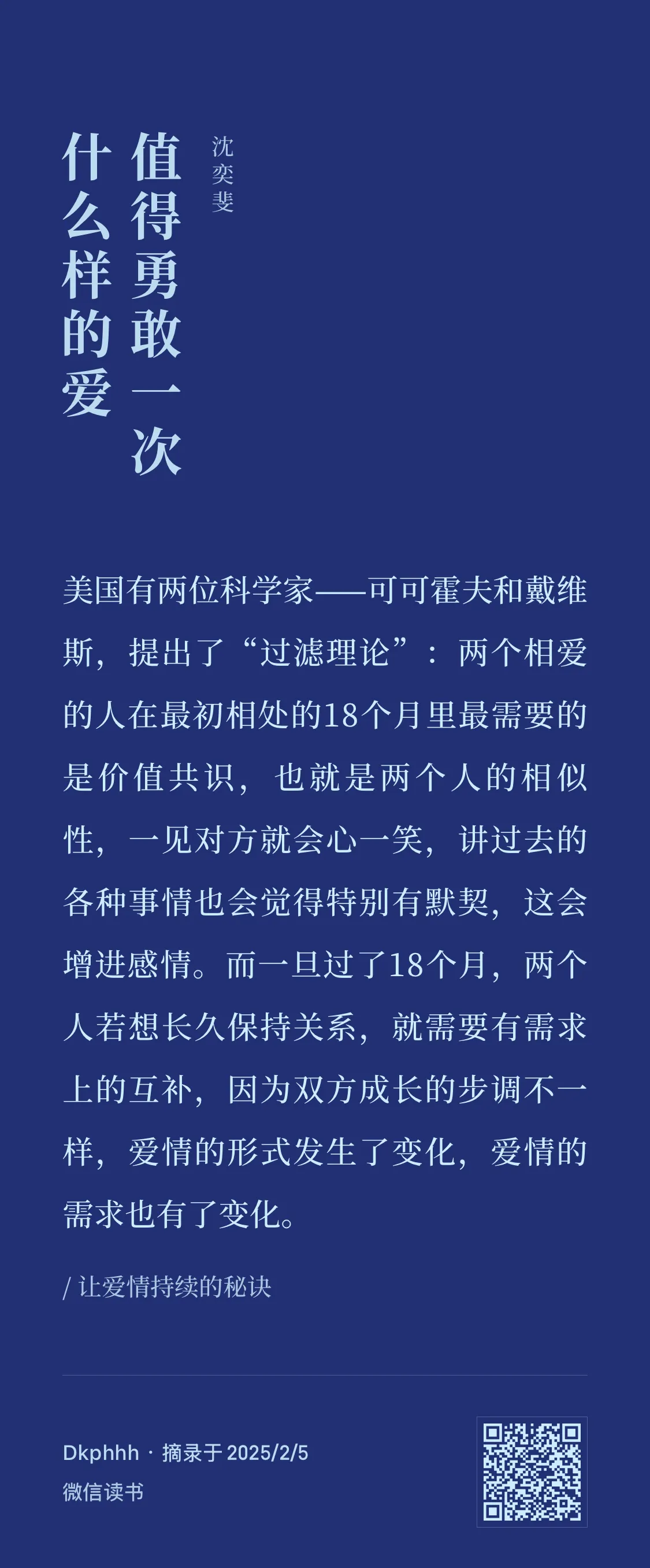 什么样的爱值得勇敢一次

沈奕斐

美国有两位科学家——可可霍夫和戴维斯，提出了“过滤理论”：两个相爱的人在最初相处的18个月里最需要的是价值共识，也就是两个人的相似性，一见对方就会心一笑，讲过去的各种事情也会觉得特别有默契，这会增进感情。而一旦过了18个月，两个人若想长久保持关系，就需要有需求上的互补，因为双方成长的步调不一样，爱情的形式发生了变化，爱情的需求也有了变化。

/ 让爱情持续的秘诀

Dkphhh · 摘录于 2025/2/5
微信读书